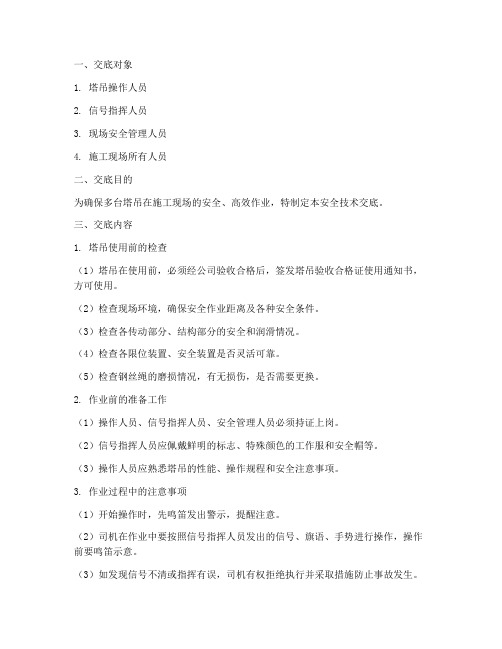 一、交底对象

1. 塔吊操作人员

2. 信号指挥人员

3. 现场安全管理人员

4. 施工现场所有人员

二、交底目的

为确保多台塔吊在施工现场的安全、高效作业，特制定本安全技术交底。

三、交底内容

1. 塔吊使用前的检查

（1）塔吊在使用前，必须经公司验收合格后，签发塔吊验收合格证使用通知书，方可使用。

（2）检查现场环境，确保安全作业距离及各种安全条件。

（3）检查各传动部分、结构部分的安全和润滑情况。

（4）检查各限位装置、安全装置是否灵活可靠。

（5）检查钢丝绳的磨损情况，有无损伤，是否需要更换。

2. 作业前的准备工作

（1）操作人员、信号指挥人员、安全管理人员必须持证上岗。

（2）信号指挥人员应佩戴鲜明的标志、特殊颜色的工作服和安全帽等。

（3）操作人员应熟悉塔吊的性能、操作规程和安全注意事项。

3. 作业过程中的注意事项

（1）开始操作时，先鸣笛发出警示，提醒注意。

（2）司机在作业中要按照信号指挥人员发出的信号、旗语、手势进行操作，操作前要鸣笛示意。

（3）如发现信号不清或指挥有误，司机有权拒绝执行并采取措施防止事故发生。